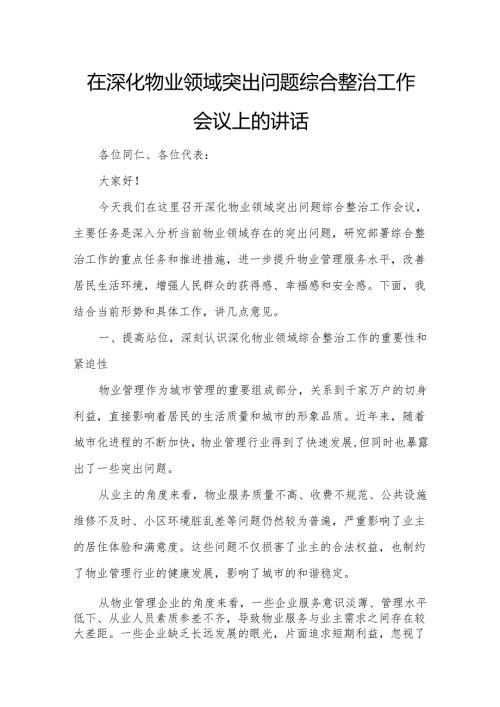 在深化物业领域突出问题综合整治工作会议上的讲话

各位同仁、各位代表：

大家好！

今天我们在这里召开深化物业领域突出问题综合整治工作会议，主要任务是深入分析当前物业领域存在的突出问题，研究部署综合整治工作的重点任务和推进措施，进一步提升物业管理服务水平，改善居民生活环境，增强人民群众的获得感、幸福感和安全感。下面，我结合当前形势和具体工作，讲几点意见。

一、提高站位，深刻认识深化物业领域综合整治工作的重要性和紧迫性

物业管理作为城市管理的重要组成部分，关系到千家万户的切身利益，直接影响着居民的生活质量和城市的形象品质。近年来，随着城市化进程的不断加快，物业管理行业得到了快速发展，但同时也暴露出了一些突出问题。

从业主的角度来看，物业服务质量不高、收费不规范、公共设施维修不及时、小区环境脏乱差等问题仍然较为普遍，严重影响了业主的居住体验和满意度。这些问题不仅损害了业主的合法权益，也制约了物业管理行业的健康发展，影响了城市的和谐稳定。

从物业管理企业的角度来看，一些企业服务意识淡薄、管理水平低下、从业人员素质参差不齐，导致物业服务与业主需求之间存在较大差距。一些企业缺乏长远发展的眼光，片面追求短期利益，忽视了